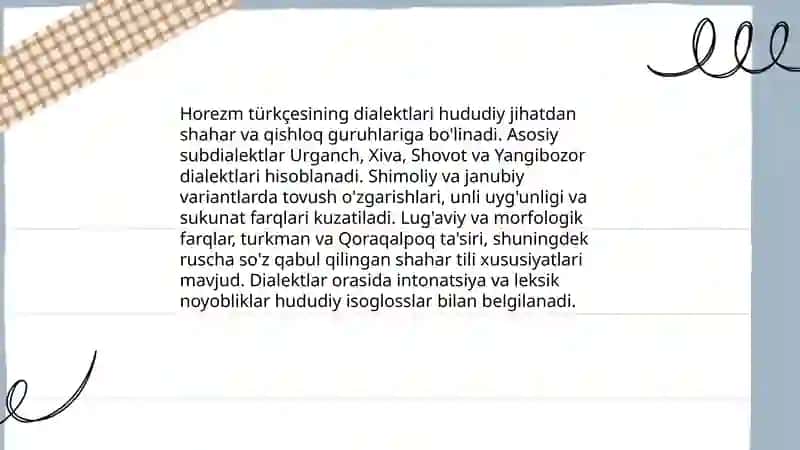 Horezm türkçesining dialektlari hududiy jihatdan shahar va qishloq guruhlariga bo'linadi. Asosiy subdialektlar Urganch, Xiva, Shovot va Yangibozor dialektlari hisoblanadi. Shimoliy va janubiy variantlarda tovush o'zgarishlari, unli uyg'unligi va sukunat farqlari kuzatiladi. Lug'aviy va morfologik farqlar, turkman va Qoraqalpoq ta'siri, shuningdek ruscha so'z qabul qilingan shahar tili xususiyatlari mavjud. Dialektlar orasida intonatsiya va leksik noyobliklar hududiy isoglosslar bilan belgilanadi.